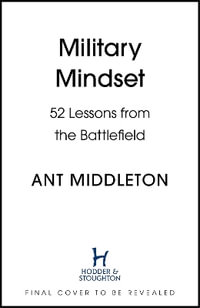 Military Mindset

52 Lessons from the Battlefield

ANT MIDDLETON

H

HODDER & STOUGHTON

FINAL COVER TO BE REVEALED